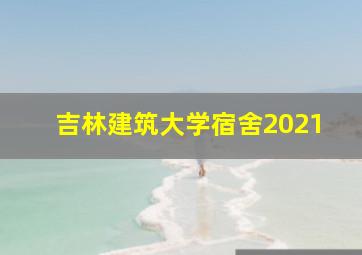 吉林建筑大学宿舍2021